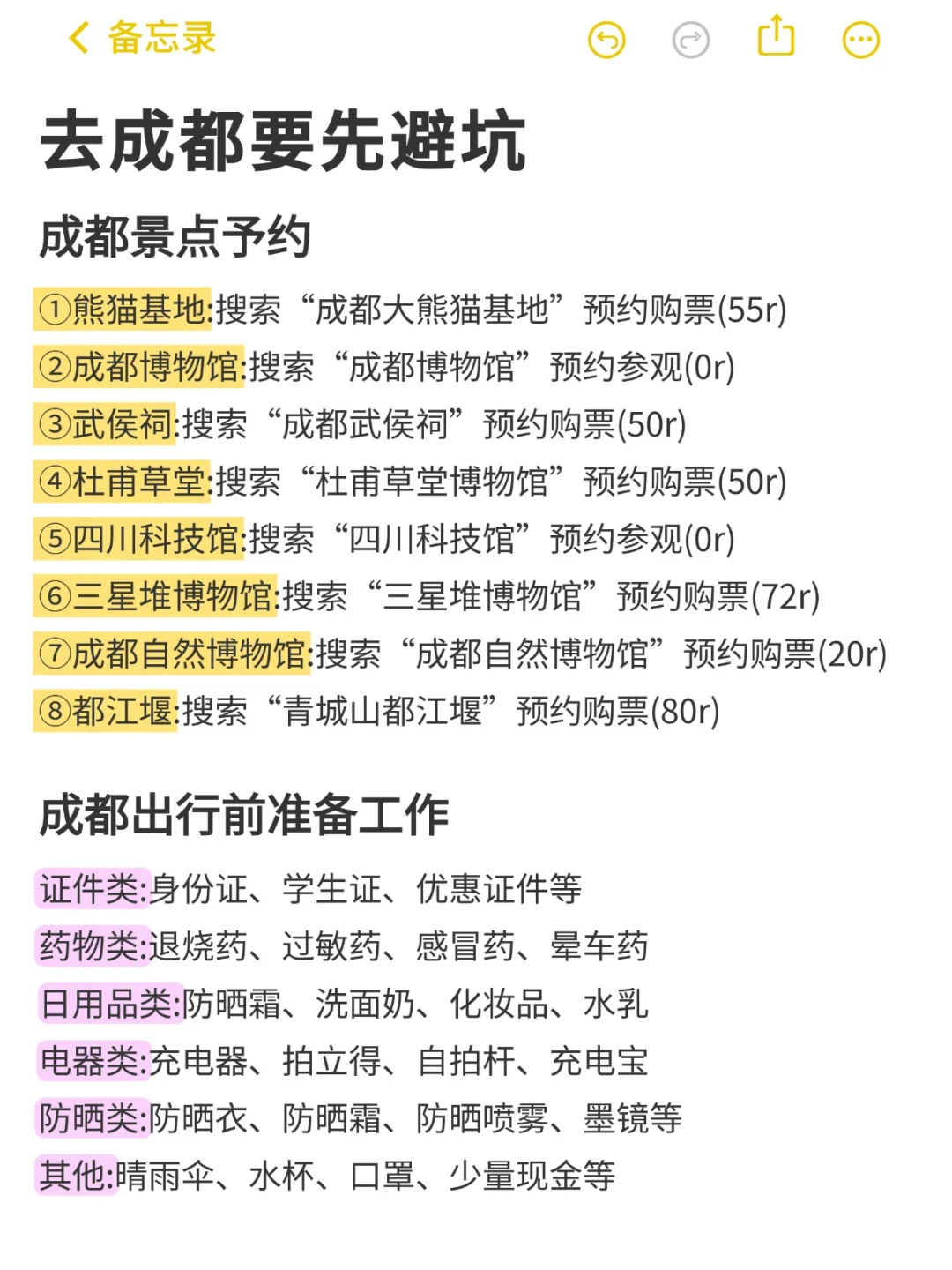 备忘录

去成都要先避坑

成都景点予约

①熊猫基地:搜索“成都大熊猫基地”预约购票(55r)
②成都博物馆:搜索“成都博物馆”预约参观(0r)
③武侯祠:搜索“成都武侯祠”预约购票(50r)
④杜甫草堂:搜索“杜甫草堂博物馆”预约购票(50r)
⑤四川科技馆:搜索“四川科技馆”预约参观(0r)
⑥三星堆博物馆:搜索“三星堆博物馆”预约购票(72r)
⑦成都自然博物馆:搜索“成都自然博物馆”预约购票(20r)
⑧都江堰:搜索“青城山都江堰”预约购票(80r)

成都出行前准备工作

证件类:身份证、学生证、优惠证件等
药物类:退烧药、过敏药、感冒药、晕车药
日用品类:防晒霜、洗面奶、化妆品、水乳
电器类:充电器、拍立得、自拍杆、充电宝
防晒类:防晒衣、防晒霜、防晒喷雾、墨镜等
其他:晴雨伞、水杯、口罩、少量现金等